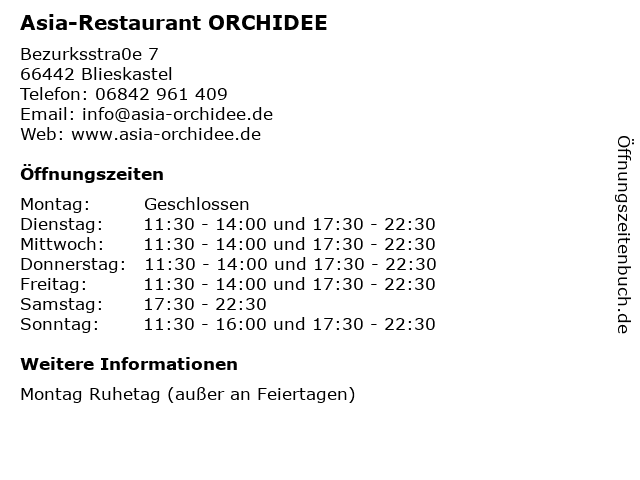 Asia-Restaurant ORCHIDEE

Bezurksstra0e 7
66442 Blieskastel
Telefon: 06842 961 409
Email: info@asia-orchidee.de
Web: www.asia-orchidee.de

Öffnungszeiten

Montag: Geschlossen
Dienstag: 11:30 - 14:00 und 17:30 - 22:30
Mittwoch: 11:30 - 14:00 und 17:30 - 22:30
Donnerstag: 11:30 - 14:00 und 17:30 - 22:30
Freitag: 11:30 - 14:00 und 17:30 - 22:30
Samstag: 17:30 - 22:30
Sonntag: 11:30 - 16:00 und 17:30 - 22:30

Weitere Informationen

Montag Ruhetag (außer an Feiertagen)

Öffnungszeitenbuch.de